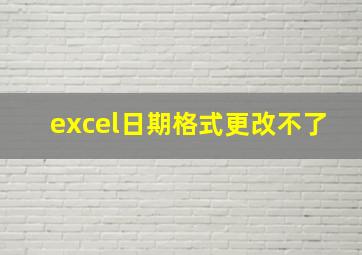 excel日期格式更改不了